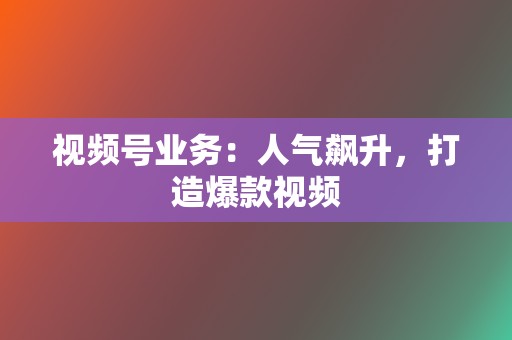 视频号业务：人气飙升，打造爆款视频